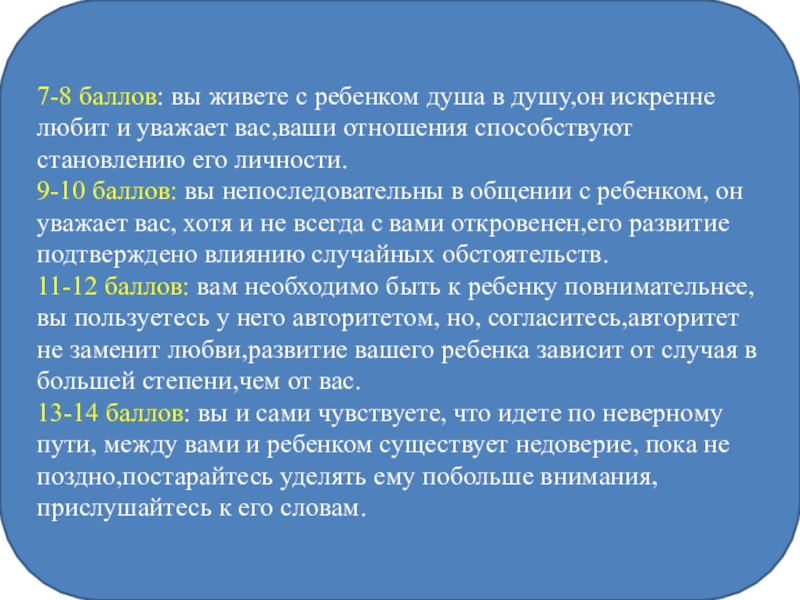 7-8 баллов: вы живете с ребенком душа в душу,он искренне любит и уважает вас,ваши отношения способствуют становлению его личности.
9-10 баллов: вы непоследовательны в общении с ребенком, он уважает вас, хотя и не всегда с вами откровенен,его развитие подтверждено влиянию случайных обстоятельств.
11-12 баллов: вам необходимо быть к ребенку повнимательнее, вы пользуетесь у него авторитетом, но, согласитесь,авторитет не заменит любви,развитие вашего ребенка зависит от случая в большей степени,чем от вас.
13-14 баллов: вы и сами чувствуете, что идете по неверному пути, между вами и ребенком существует недоверие, пока не поздно,постарайтесь уделять ему побольше внимания, прислушайтесь к его словам.